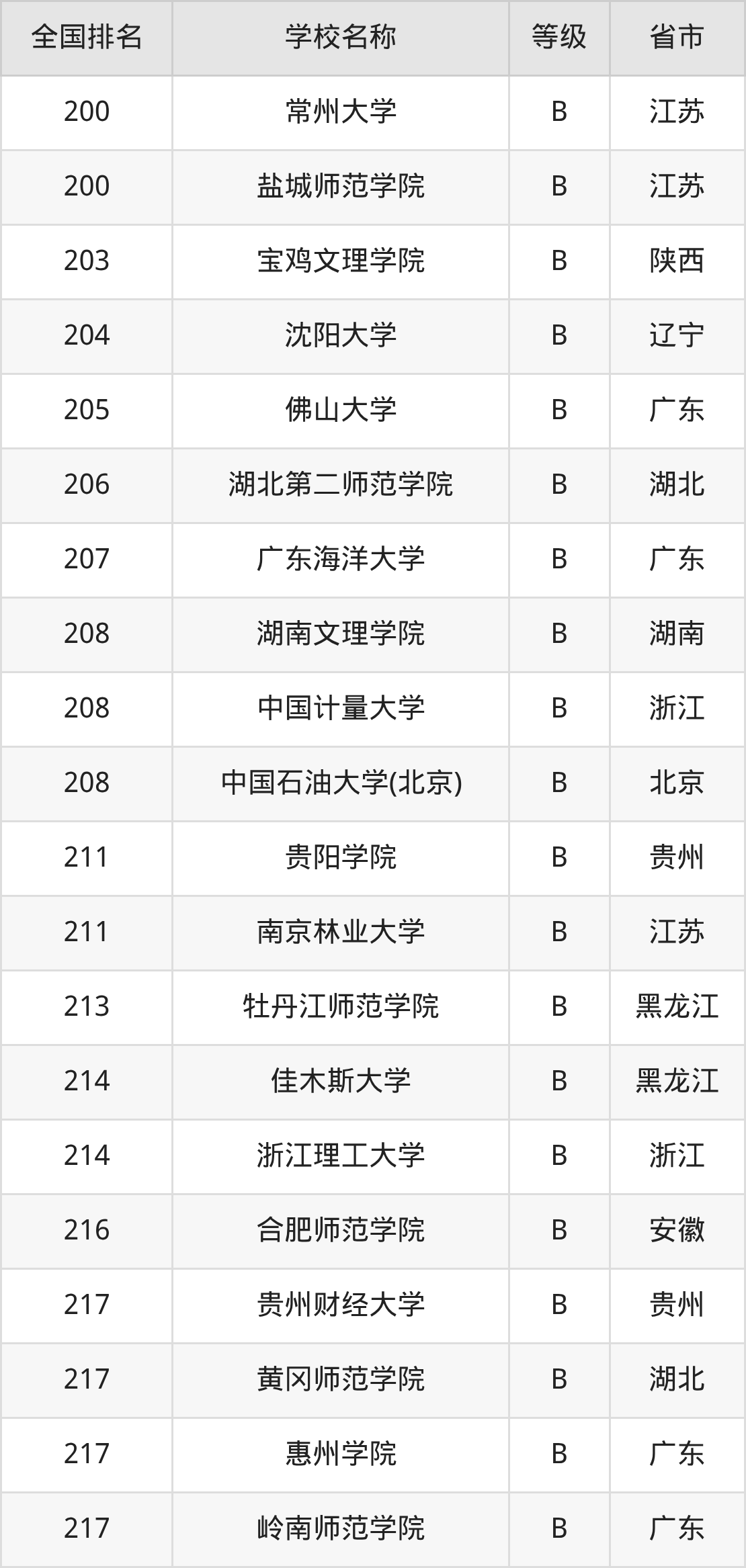 | 全国排名 | 学校名称 | 等级 | 省市 |
|---|---|---|---|
| 200 | 常州大学 | B | 江苏 |
| 200 | 盐城师范学院 | B | 江苏 |
| 203 | 宝鸡文理学院 | B | 陕西 |
| 204 | 沈阳大学 | B | 辽宁 |
| 205 | 佛山大学 | B | 广东 |
| 206 | 湖北第二师范学院 | B | 湖北 |
| 207 | 广东海洋大学 | B | 广东 |
| 208 | 湖南文理学院 | B | 湖南 |
| 208 | 中国计量大学 | B | 浙江 |
| 208 | 中国石油大学(北京) | B | 北京 |
| 211 | 贵阳学院 | B | 贵州 |
| 211 | 南京林业大学 | B | 江苏 |
| 213 | 牡丹江师范学院 | B | 黑龙江 |
| 214 | 佳木斯大学 | B | 黑龙江 |
| 214 | 浙江理工大学 | B | 浙江 |
| 216 | 合肥师范学院 | B | 安徽 |
| 217 | 贵州财经大学 | B | 贵州 |
| 217 | 黄冈师范学院 | B | 湖北 |
| 217 | 惠州学院 | B | 广东 |
| 217 | 岭南师范学院 | B | 广东 |